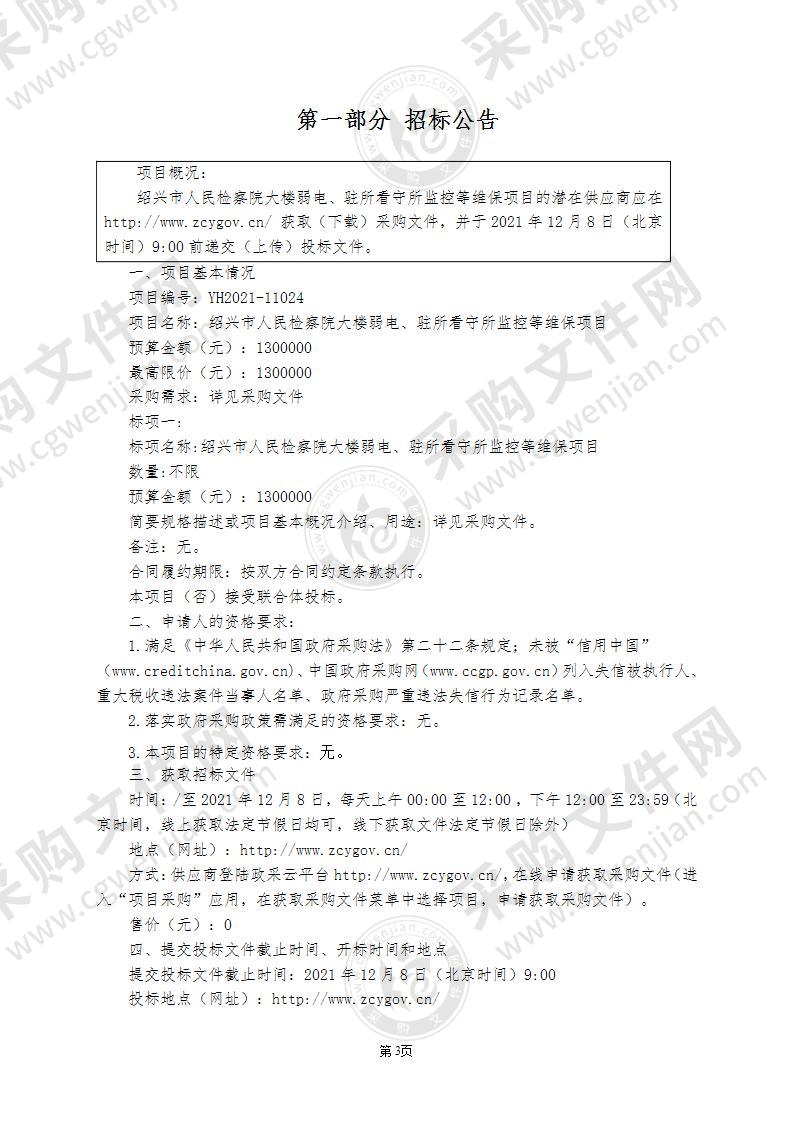 第一部分 招标公告

项目概况：

绍兴市人民检察院大楼弱电、驻所看守所监控等维保项目的潜在供应商应在 http://www.zcygov.cn/ 获取（下载）采购文件，并于 2021 年 12 月 8 日（北京时间）9:00 前递交（上传）投标文件。

一、项目基本情况

项目编号：YH2021-11024

项目名称：绍兴市人民检察院大楼弱电、驻所看守所监控等维保项目

预算金额（元）：1300000

最高限价（元）：1300000

采购需求：详见采购文件

标项一：

标项名称:绍兴市人民检察院大楼弱电、驻所看守所监控等维保项目

数量:不限

预算金额（元）：1300000

简要规格描述或项目基本概况介绍、用途：详见采购文件。

备注：无。

合同履约期限：按双方合同约定条款执行。

本项目（否）接受联合体投标。

二、申请人的资格要求：

1.满足《中华人民共和国政府采购法》第二十二条规定；未被“信用中国”（www.creditchina.gov.cn)、中国政府采购网（www.ccgp.gov.cn）列入失信被执行人、重大税收违法案件当事人名单、政府采购严重违法失信行为记录名单。

2.落实政府采购政策需满足的资格要求：无。

3.本项目的特定资格要求：无。

三、获取招标文件

时间：/至 2021 年 12 月 8 日，每天上午 00:00 至 12:00 ，下午 12:00 至 23:59（北京时间，线上获取法定节假日均可，线下获取文件法定节假日除外）

地点（网址）：http://www.zcygov.cn/

方式：供应商登陆政采云平台 http://www.zcygov.cn/，在线申请获取采购文件（进入“项目采购”应用，在获取采购文件菜单中选择项目，申请获取采购文件）。

售价（元）：0

四、提交投标文件截止时间、开标时间和地点

提交投标文件截止时间：2021 年 12 月 8 日（北京时间）9:00

投标地点（网址）：http://www.zcygov.cn/

第3页